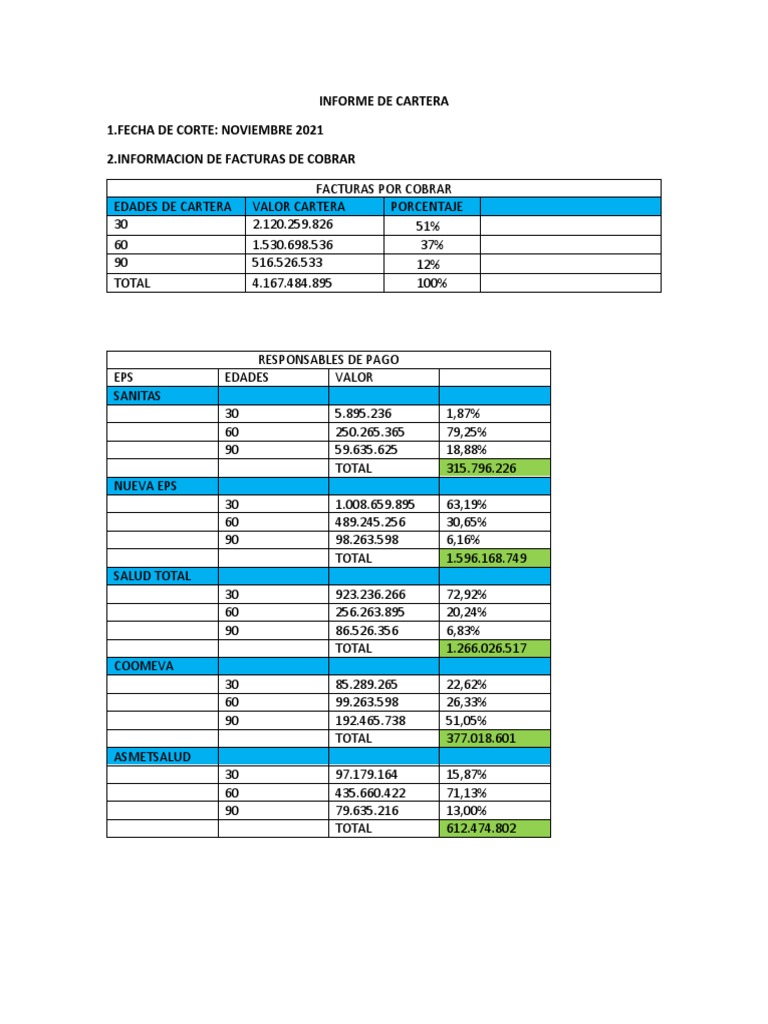 INFORME DE CARTERA

1.FECHA DE CORTE: NOVIEMBRE 2021

2.INFORMACION DE FACTURAS DE COBRAR

| FACTURAS POR COBRAR | | | |
|---|---|---|---|
| EDADES DE CARTERA | VALOR CARTERA | PORCENTAJE | |
| 30 | 2.120.259.826 | 51% | |
| 60 | 1.530.698.536 | 37% | |
| 90 | 516.526.533 | 12% | |
| TOTAL | 4.167.484.895 | 100% | |

| RESPONSABLES DE PAGO | | | |
|---|---|---|---|
| EPS | EDADES | VALOR | |
| SANITAS | | | |
| | 30 | 5.895.236 | 1,87% |
| | 60 | 250.265.365 | 79,25% |
| | 90 | 59.635.625 | 18,88% |
| | | TOTAL | 315.796.226 |
| NUEVA EPS | | | |
| | 30 | 1.008.659.895 | 63,19% |
| | 60 | 489.245.256 | 30,65% |
| | 90 | 98.263.598 | 6,16% |
| | | TOTAL | 1.596.168.749 |
| SALUD TOTAL | | | |
| | 30 | 923.236.266 | 72,92% |
| | 60 | 256.263.895 | 20,24% |
| | 90 | 86.526.356 | 6,83% |
| | | TOTAL | 1.266.026.517 |
| COOMEVA | | | |
| | 30 | 85.289.265 | 22,62% |
| | 60 | 99.263.598 | 26,33% |
| | 90 | 192.465.738 | 51,05% |
| | | TOTAL | 377.018.601 |
| ASMETSALUD | | | |
| | 30 | 97.179.164 | 15,87% |
| | 60 | 435.660.422 | 71,13% |
| | 90 | 79.635.216 | 13,00% |
| | | TOTAL | 612.474.802 |